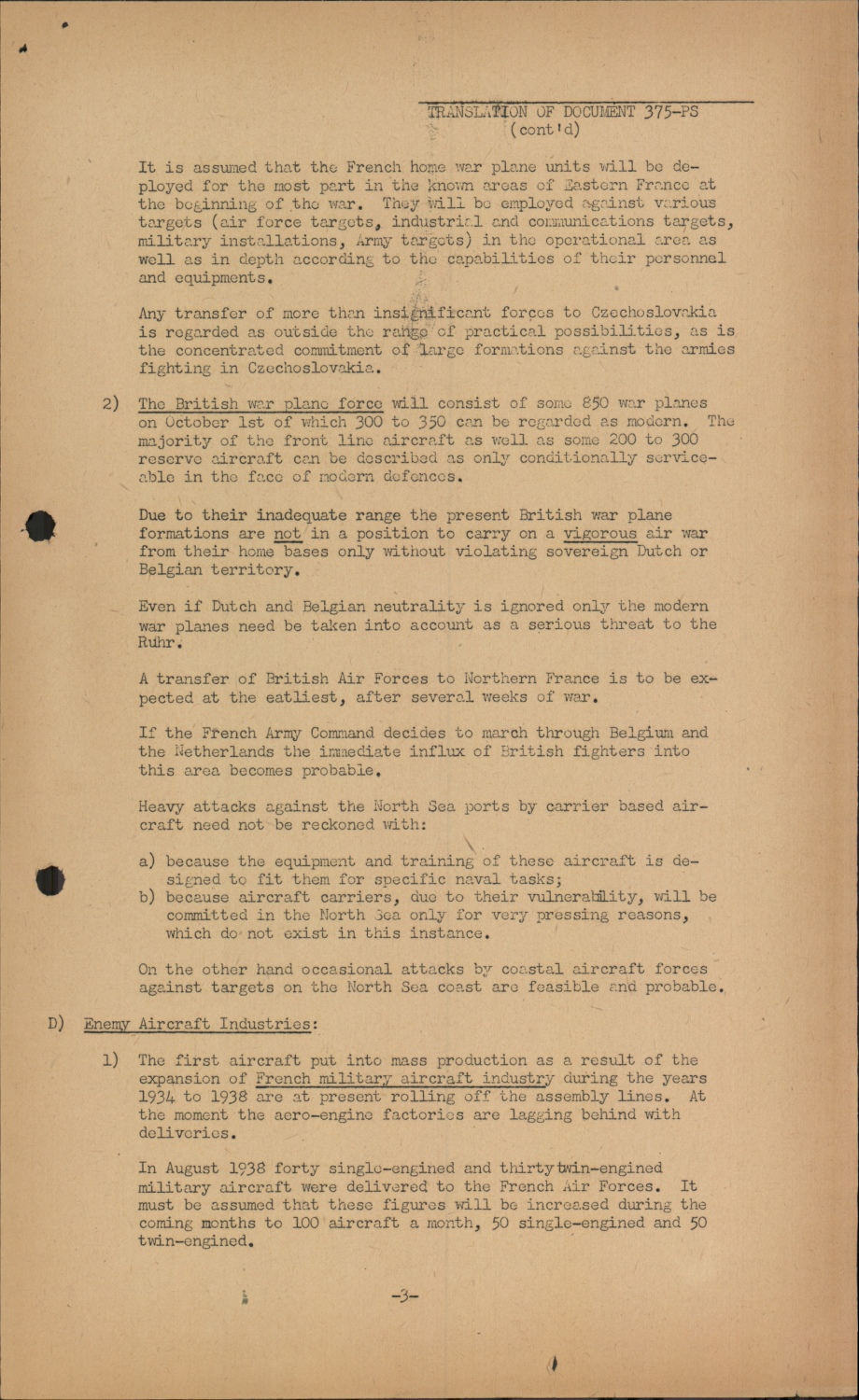 TRANSLATION OF DOCUMENT 375-PS
(cont'd)

It is assumed that the French home war plane units will be deployed for the most part in the known areas of Eastern France at the beginning of the war. They will be employed against various targets (air force targets, industrial and communications targets, military installations, Army targets) in the operational area as well as in depth according to the capabilities of their personnel and equipments.

Any transfer of more than insignificant forces to Czechoslovakia is regarded as outside the range of practical possibilities, as is the concentrated commitment of large formations against the armies fighting in Czechoslovakia.

2) The British war plane force will consist of some 850 war planes on October 1st of which 300 to 350 can be regarded as modern. The majority of the front line aircraft as well as some 200 to 300 reserve aircraft can be described as only conditionally serviceable in the face of modern defences.

Due to their inadequate range the present British war plane formations are not in a position to carry on a vigorous air war from their home bases only without violating sovereign Dutch or Belgian territory.

Even if Dutch and Belgian neutrality is ignored only the modern war planes need be taken into account as a serious threat to the Ruhr.

A transfer of British Air Forces to Northern France is to be expected at the eatliest, after several weeks of war.

If the French Army Command decides to march through Belgium and the Netherlands the immediate influx of British fighters into this area becomes probable.

Heavy attacks against the North Sea ports by carrier based aircraft need not be reckoned with:

a) because the equipment and training of these aircraft is designed to fit them for specific naval tasks;
b) because aircraft carriers, due to their vulnerability, will be committed in the North Sea only for very pressing reasons, which do not exist in this instance.

On the other hand occasional attacks by coastal aircraft forces against targets on the North Sea coast are feasible and probable.

D) Enemy Aircraft Industries:

1) The first aircraft put into mass production as a result of the expansion of French military aircraft industry during the years 1934 to 1938 are at present rolling off the assembly lines. At the moment the aero-engine factories are lagging behind with deliveries.

In August 1938 forty single-engined and thirty twin-engined military aircraft were delivered to the French Air Forces. It must be assumed that these figures will be increased during the coming months to 100 aircraft a month, 50 single-engined and 50 twin-engined.

-3-